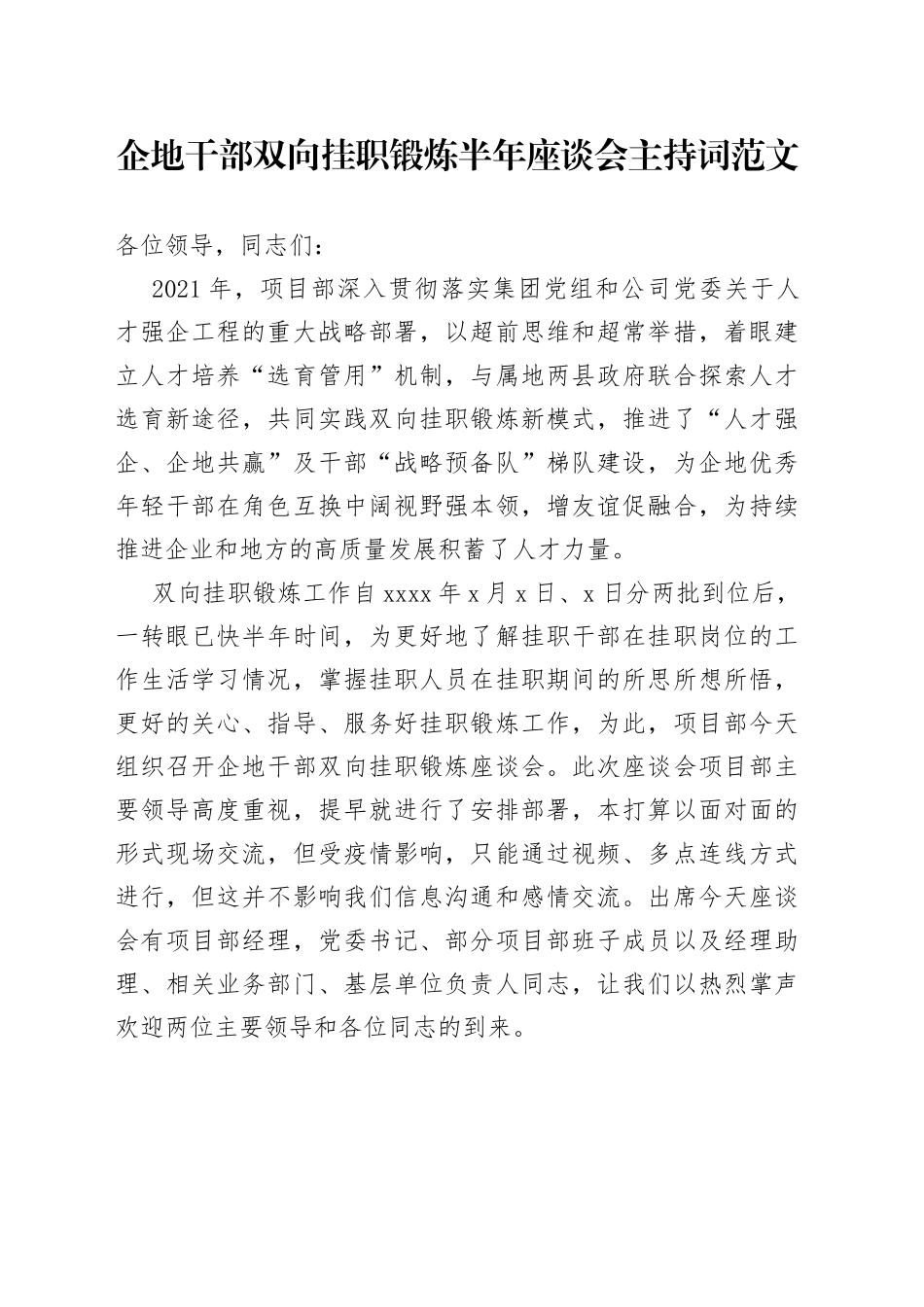 企地干部双向挂职锻炼半年座谈会主持词范文

各位领导，同志们：

2021年，项目部深入贯彻落实集团党组和公司党委关于人才强企工程的重大战略部署，以超前思维和超常举措，着眼建立人才培养“选育管用”机制，与属地两县政府联合探索人才选育新途径，共同实践双向挂职锻炼新模式，推进了“人才强企、企地共赢”及干部“战略预备队”梯队建设，为企地优秀年轻干部在角色互换中阔视野强本领，增友谊促融合，为持续推进企业和地方的高质量发展积蓄了人才力量。

双向挂职锻炼工作自xxxx年x月x日、x日分两批到位后，一转眼已快半年时间，为更好地了解挂职干部在挂职岗位的工作生活学习情况，掌握挂职人员在挂职期间的所思所想所悟，更好的关心、指导、服务好挂职锻炼工作，为此，项目部今天组织召开企地干部双向挂职锻炼座谈会。此次座谈会项目部主要领导高度重视，提早就进行了安排部署，本打算以面对面的形式现场交流，但受疫情影响，只能通过视频、多点连线方式进行，但这并不影响我们信息沟通和感情交流。出席今天座谈会有项目部经理，党委书记、部分项目部班子成员以及经理助理、相关业务部门、基层单位负责人同志，让我们以热烈掌声欢迎两位主要领导和各位同志的到来。